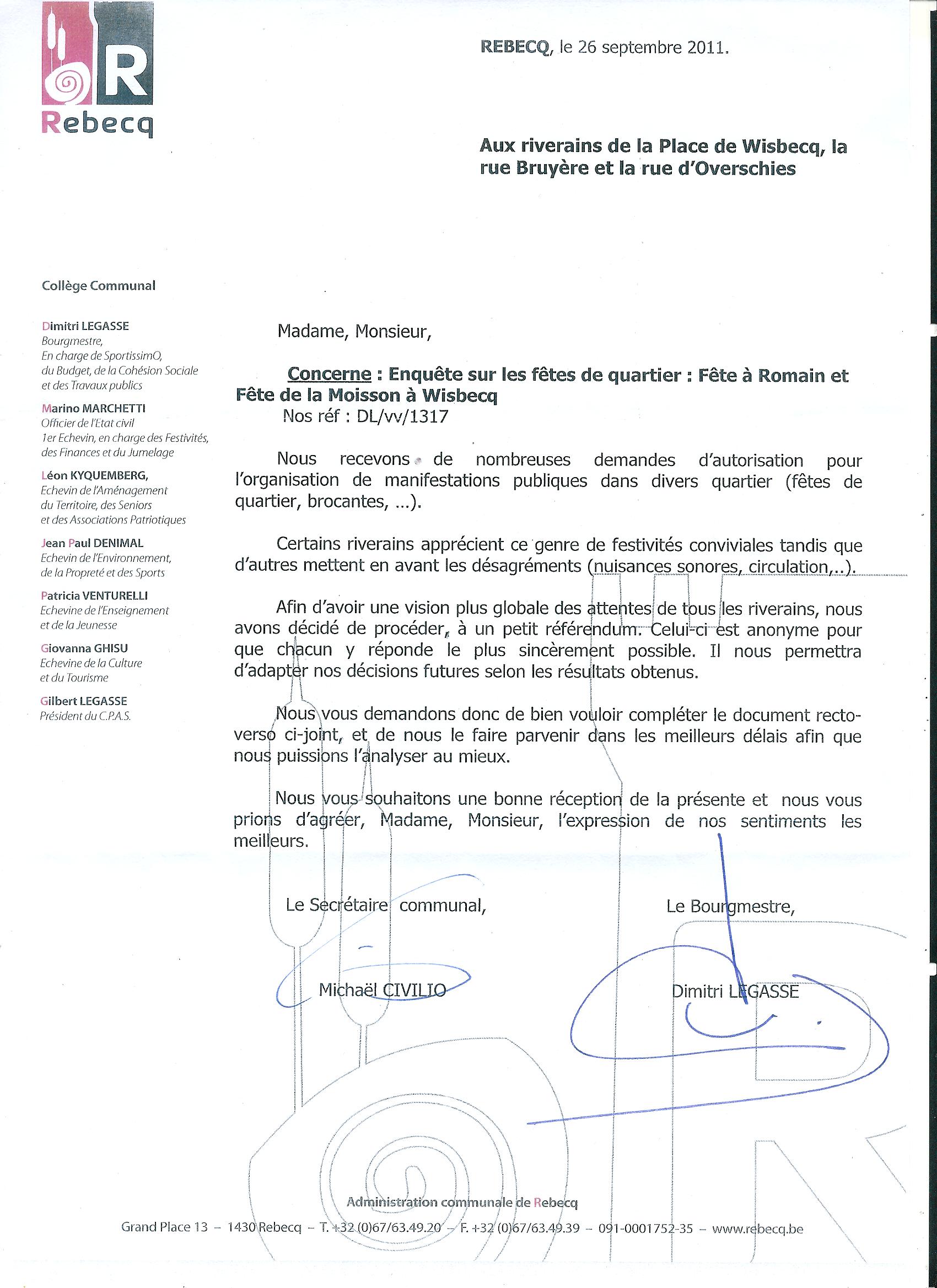 R
Rebecq

REBECQ, le 26 septembre 2011.

Aux riverains de la Place de Wisbecq, la rue Bruyère et la rue d'Overschies

Collège Communal

Dimitri LEGASSE
Bourgmestre,
En charge de SportissimO,
du Budget, de la Cohésion Sociale
et des Travaux publics

Marino MARCHETTI
Officier de l'Etat civil
1er Echevin, en charge des Festivités,
des Finances et du Jumelage

Léon KYQUEMBERG,
Echevin de l'Aménagement
du Territoire, des Seniors
et des Associations Patriotiques

Jean Paul DENIMAL
Echevin de l'Environnement,
de la Propreté et des Sports

Patricia VENTURELLI
Echevine de l'Enseignement
et de la Jeunesse

Giovanna GHISU
Echevine de la Culture
et du Tourisme

Gilbert LEGASSE
Président du C.P.A.S.

Madame, Monsieur,

Concerne : Enquête sur les fêtes de quartier : Fête à Romain et Fête de la Moisson à Wisbecq
Nos réf : DL/vv/1317

Nous recevons de nombreuses demandes d'autorisation pour l'organisation de manifestations publiques dans divers quartier (fêtes de quartier, brocantes, ...).

Certains riverains apprécient ce genre de festivités conviviales tandis que d'autres mettent en avant les désagréments (nuisances sonores, circulation,..).

Afin d'avoir une vision plus globale des attentes de tous les riverains, nous avons décidé de procéder, à un petit référendum. Celui-ci est anonyme pour que chacun y réponde le plus sincèrement possible. Il nous permettra d'adapter nos décisions futures selon les résultats obtenus.

Nous vous demandons donc de bien vouloir compléter le document recto-verso ci-joint, et de nous le faire parvenir dans les meilleurs délais afin que nous puissions l'analyser au mieux.

Nous vous souhaitons une bonne réception de la présente et nous vous prions d'agréer, Madame, Monsieur, l'expression de nos sentiments les meilleurs.

Le Secrétaire communal,

Michaël CIVILIO

Le Bourgmestre,

Dimitri LEGASSE

Administration communale de Rebecq

Grand Place 13 – 1430 Rebecq – T. +32 (0)67/63.49.20 – F. +32 (0)67/63.49.39 – 091-0001752-35 – www.rebecq.be